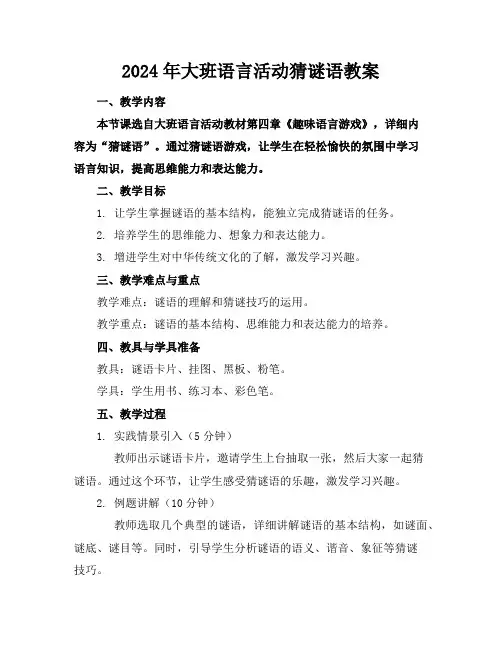 2024年大班语言活动猜谜语教案

一、教学内容

本节课选自大班语言活动教材第四章《趣味语言游戏》，详细内容为“猜谜语”。通过猜谜语游戏，让学生在轻松愉快的氛围中学习语言知识，提高思维能力和表达能力。

二、教学目标

1. 让学生掌握谜语的基本结构，能独立完成猜谜语的任务。

2. 培养学生的思维能力、想象力和表达能力。

3. 增进学生对中华传统文化的了解，激发学习兴趣。

三、教学难点与重点

教学难点：谜语的理解和猜谜技巧的运用。

教学重点：谜语的基本结构、思维能力和表达能力的培养。

四、教具与学具准备

教具：谜语卡片、挂图、黑板、粉笔。

学具：学生用书、练习本、彩色笔。

五、教学过程

1. 实践情景引入（5分钟）

教师出示谜语卡片，邀请学生上台抽取一张，然后大家一起猜谜语。通过这个环节，让学生感受猜谜语的乐趣，激发学习兴趣。

2. 例题讲解（10分钟）

教师选取几个典型的谜语，详细讲解谜语的基本结构，如谜面、谜底、谜目等。同时，引导学生分析谜语的语义、谐音、象征等猜谜技巧。